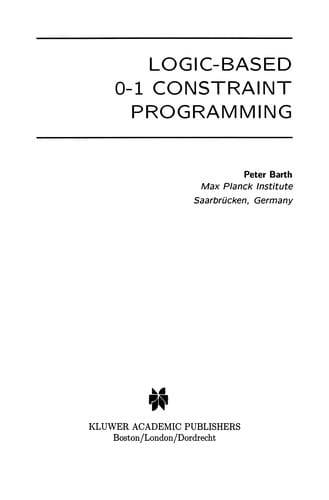 LOGIC-BASED
0-1 CONSTRAINT
PROGRAMMING

Peter Barth
Max Planck Institute
Saarbrücken, Germany

KLUWER ACADEMIC PUBLISHERS
Boston/London/Dordrecht